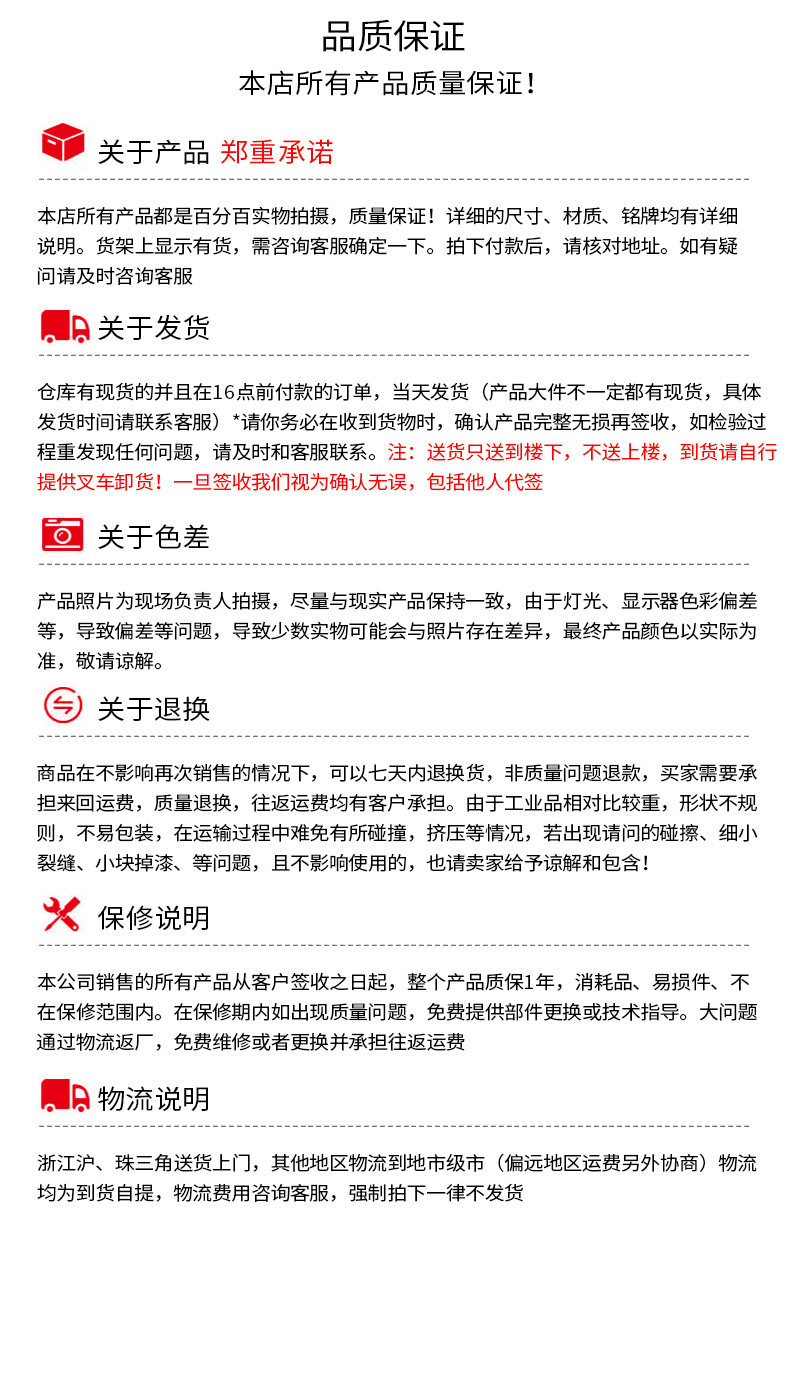 品质保证

本店所有产品质量保证！

关于产品 郑重承诺

本店所有产品都是百分百实物拍摄，质量保证！详细的尺寸、材质、铭牌均有详细说明。货架上显示有货，需咨询客服确定一下。拍下付款后，请核对地址。如有疑问请及时咨询客服

关于发货

仓库有现货的并且在16点前付款的订单，当天发货（产品大件不一定都有现货，具体发货时间请联系客服）*请你务必在收到货物时，确认产品完整无损再签收，如检验过程重发现任何问题，请及时和客服联系。注：送货只送到楼下，不送上楼，到货请自行提供叉车卸货！一旦签收我们视为确认无误，包括他人代签

关于色差

产品照片为现场负责人拍摄，尽量与现实产品保持一致，由于灯光、显示器色彩偏差等，导致偏差等问题，导致少数实物可能会与照片存在差异，最终产品颜色以实际为准，敬请谅解。

关于退换

商品在不影响再次销售的情况下，可以七天内退换货，非质量问题退款，买家需要承担来回运费，质量退换，往返运费均有客户承担。由于工业品相对比较重，形状不规则，不易包装，在运输过程中难免有所碰撞，挤压等情况，若出现请问的碰擦、细小裂缝、小块掉漆、等问题，且不影响使用的，也请卖家给予谅解和包含！

保修说明

本公司销售的所有产品从客户签收之日起，整个产品质保1年，消耗品、易损件、不在保修范围内。在保修期内如出现质量问题，免费提供部件更换或技术指导。大问题通过物流返厂，免费维修或者更换并承担往返运费

物流说明

浙江沪、珠三角送货上门，其他地区物流到地市级市（偏远地区运费另外协商）物流均为到货自提，物流费用咨询客服，强制拍下一律不发货